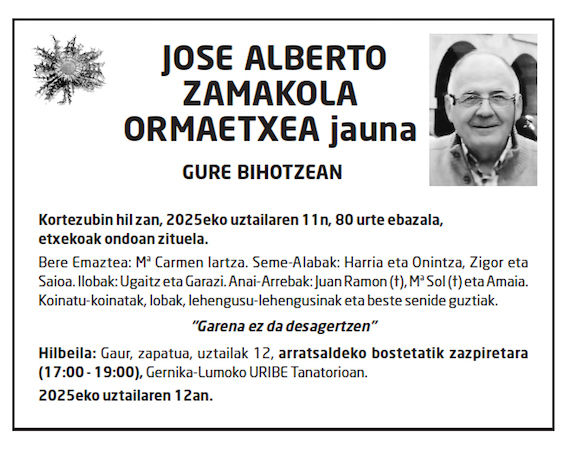 JOSE ALBERTO ZAMAKOLA ORMAETXEA jauna

GURE BIHOTZEAN

Kortezubin hil zan, 2025eko uztailaren 11n, 80 urte ebazala, etxekoak ondoan zituela.

Bere Emaztea: Mª Carmen Iartza. Seme-Alabak: Harria eta Onintza, Zigor eta Saioa. Ilobak: Ugaitz eta Garazi. Anai-Arrebak: Juan Ramon (†), Mª Sol (†) eta Amaia. Koinatu-koinatak, lobak, lehengusu-lehengusinak eta beste senide guztiak.

"Garena ez da desagertzen"

Hilbeila: Gaur, zapatua, uztailak 12, arratsaldeko bostetatik zazpiretara (17:00 - 19:00), Gernika-Lumoko URIBE Tanatorioan.

2025eko uztailaren 12an.